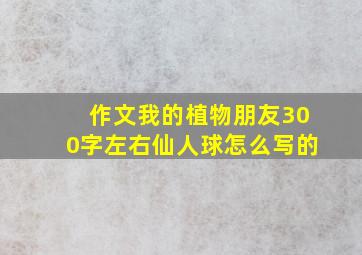 作文我的植物朋友300字左右仙人球怎么写的